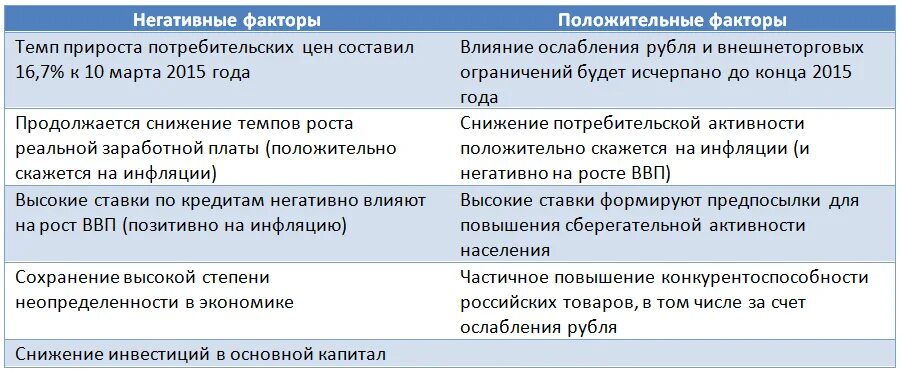 | Негативные факторы | Положительные факторы |
|---|---|
| Темп прироста потребительских цен составил 16,7% к 10 марта 2015 года | Влияние ослабления рубля и внешнеторговых ограничений будет исчерпано до конца 2015 года |
| Продолжается снижение темпов роста реальной заработной платы (положительно скажется на инфляции) | Снижение потребительской активности положительно скажется на инфляции (и негативно на росте ВВП) |
| Высокие ставки по кредитам негативно влияют на рост ВВП (позитивно на инфляцию) | Высокие ставки формируют предпосылки для повышения сберегательной активности населения |
| Сохранение высокой степени неопределенности в экономике | Частичное повышение конкурентоспособности российских товаров, в том числе за счет ослабления рубля |
| Снижение инвестиций в основной капитал | |